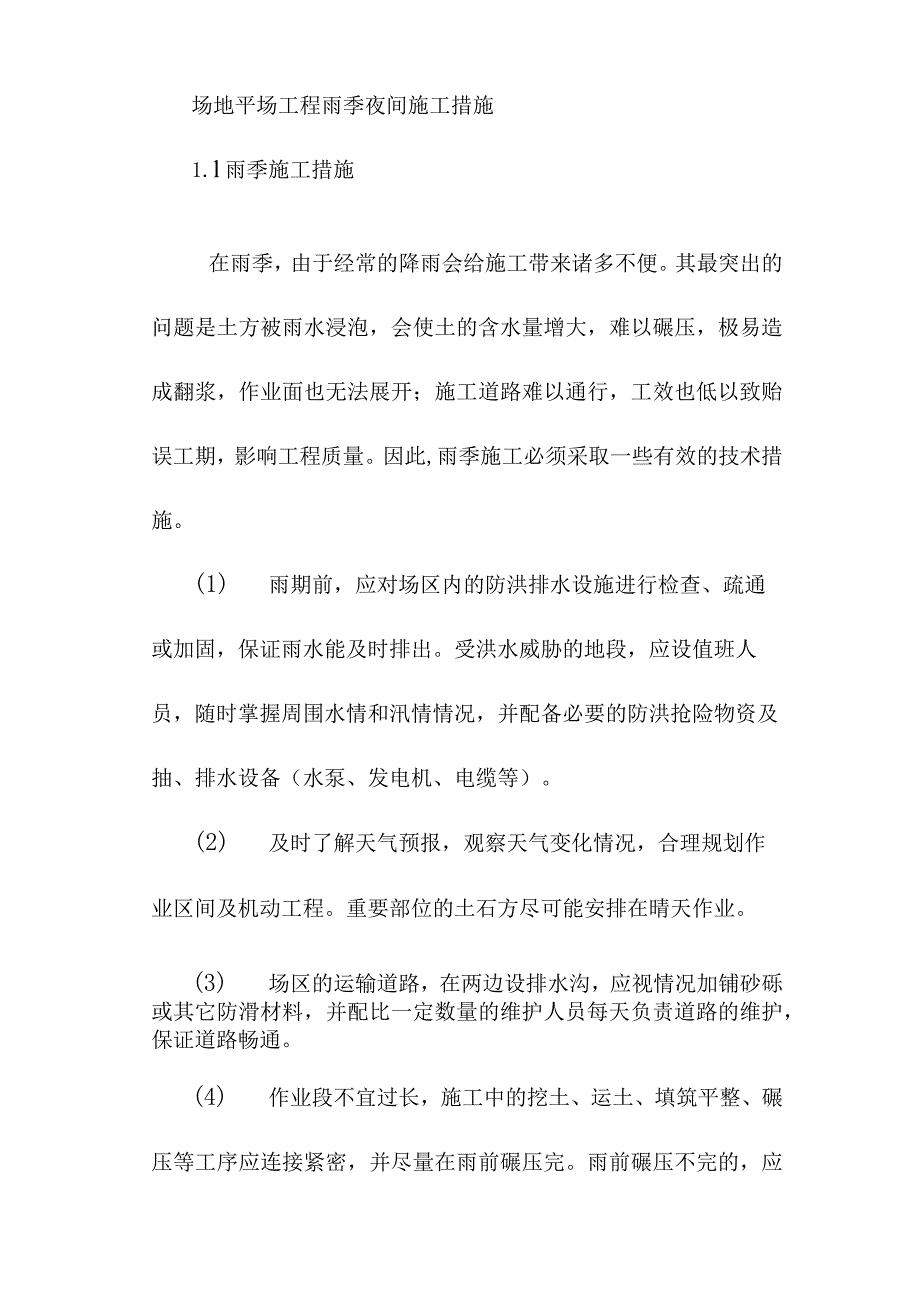 场地平场工程雨季夜间施工措施

1.1雨季施工措施

在雨季，由于经常的降雨会给施工带来诸多不便。其最突出的问题是土方被雨水浸泡，会使土的含水量增大，难以碾压，极易造成翻浆，作业面也无法展开；施工道路难以通行，工效也低以致贻误工期，影响工程质量。因此,雨季施工必须采取一些有效的技术措施。

(1)　雨期前，应对场区内的防洪排水设施进行检查、疏通或加固，保证雨水能及时排出。受洪水威胁的地段，应设值班人员，随时掌握周围水情和汛情情况，并配备必要的防洪抢险物资及抽、排水设备（水泵、发电机、电缆等）。

(2)　及时了解天气预报，观察天气变化情况，合理规划作业区间及机动工程。重要部位的土石方尽可能安排在晴天作业。

(3)　场区的运输道路，在两边设排水沟，应视情况加铺砂砾或其它防滑材料，并配比一定数量的维护人员每天负责道路的维护，保证道路畅通。

(4)　作业段不宜过长，施工中的挖土、运土、填筑平整、碾压等工序应连接紧密，并尽量在雨前碾压完。雨前碾压不完的，应